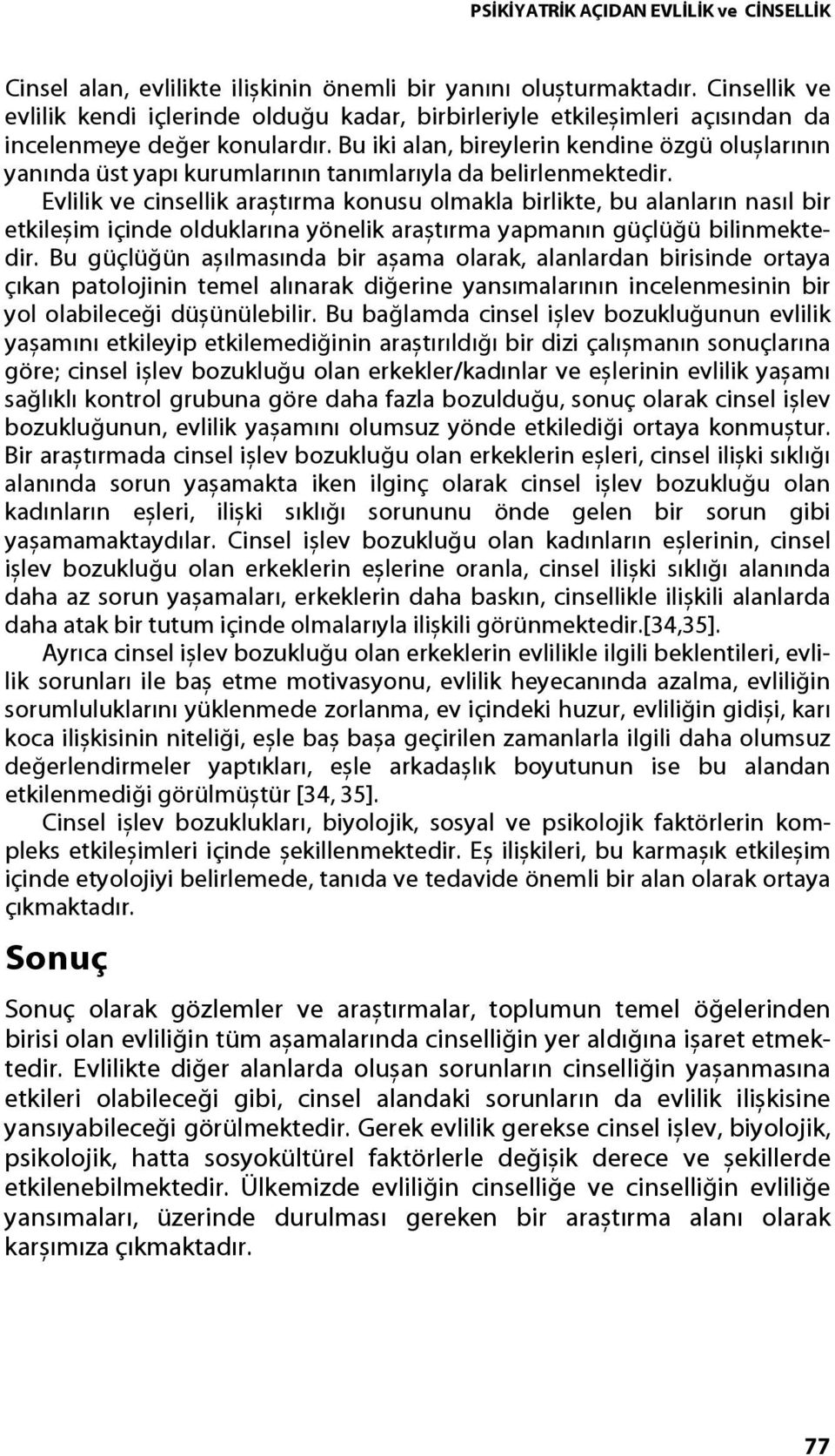 PSİKİYATRİK AÇIDAN EVLİLİK ve CİNSELLİK

Cinsel alan, evlilikte ilişkinin önemli bir yanını oluşturmaktadır. Cinsellik ve evlilik kendi içlerinde olduğu kadar, birbirleriyle etkileşimleri açısından da incelenmeye değer konulardır. Bu iki alan, bireylerin kendine özgü oluşlarının yanında üst yapı kurumlarının tanımlarıyla da belirlenmektedir.

Evlilik ve cinsellik araştırma konusu olmakla birlikte, bu alanların nasıl bir etkileşim içinde olduklarına yönelik araştırma yapmanın güçlüğü bilinmektedir. Bu güçlüğün aşılmasında bir aşama olarak, alanlardan birisinde ortaya çıkan patolojinin temel alınarak diğerine yansımalarının incelenmesinin bir yol olabileceği düşünülebilir. Bu bağlamda cinsel işlev bozukluğunun evlilik yaşamını etkileyip etkilemediğinin araştırıldığı bir dizi çalışmanın sonuçlarına göre; cinsel işlev bozukluğu olan erkekler/kadınlar ve eşlerinin evlilik yaşamı sağlıklı kontrol grubuna göre daha fazla bozulduğu, sonuç olarak cinsel işlev bozukluğunun, evlilik yaşamını olumsuz yönde etkilediği ortaya konmuştur. Bir araştırmada cinsel işlev bozukluğu olan erkeklerin eşleri, cinsel ilişki sıklığı alanında sorun yaşamakta iken ilginç olarak cinsel işlev bozukluğu olan kadınların eşleri, ilişki sıklığı sorununu önde gelen bir sorun gibi yaşamamaktaydılar. Cinsel işlev bozukluğu olan kadınların eşlerinin, cinsel işlev bozukluğu olan erkeklerin eşlerine oranla, cinsel ilişki sıklığı alanında daha az sorun yaşamaları, erkeklerin daha baskın, cinsellikle ilişkili alanlarda daha atak bir tutum içinde olmalarıyla ilişkili görünmektedir.[34,35].

Ayrıca cinsel işlev bozukluğu olan erkeklerin evlilikle ilgili beklentileri, evlilik sorunları ile baş etme motivasyonu, evlilik heyecanında azalma, evliliğin sorumluluklarını yüklenmede zorlanma, ev içindeki huzur, evliliğin gidişi, karı koca ilişkisinin niteliği, eşle baş başa geçirilen zamanlarla ilgili daha olumsuz değerlendirmeler yaptıkları, eşle arkadaşlık boyutunun ise bu alandan etkilenmediği görülmüştür [34, 35].

Cinsel işlev bozuklukları, biyolojik, sosyal ve psikolojik faktörlerin kompleks etkileşimleri içinde şekillenmektedir. Eş ilişkileri, bu karmaşık etkileşim içinde etyolojiyi belirlemede, tanıda ve tedavide önemli bir alan olarak ortaya çıkmaktadır.

Sonuç

Sonuç olarak gözlemler ve araştırmalar, toplumun temel öğelerinden birisi olan evliliğin tüm aşamalarında cinselliğin yer aldığına işaret etmektedir. Evlilikte diğer alanlarda oluşan sorunların cinselliğin yaşanmasına etkileri olabileceği gibi, cinsel alandaki sorunların da evlilik ilişkisine yansıyabileceği görülmektedir. Gerek evlilik gerekse cinsel işlev, biyolojik, psikolojik, hatta sosyokültürel faktörlerle değişik derece ve şekillerde etkilenebilmektedir. Ülkemizde evliliğin cinselliğe ve cinselliğin evliliğe yansımaları, üzerinde durulması gereken bir araştırma alanı olarak karşımıza çıkmaktadır.

77